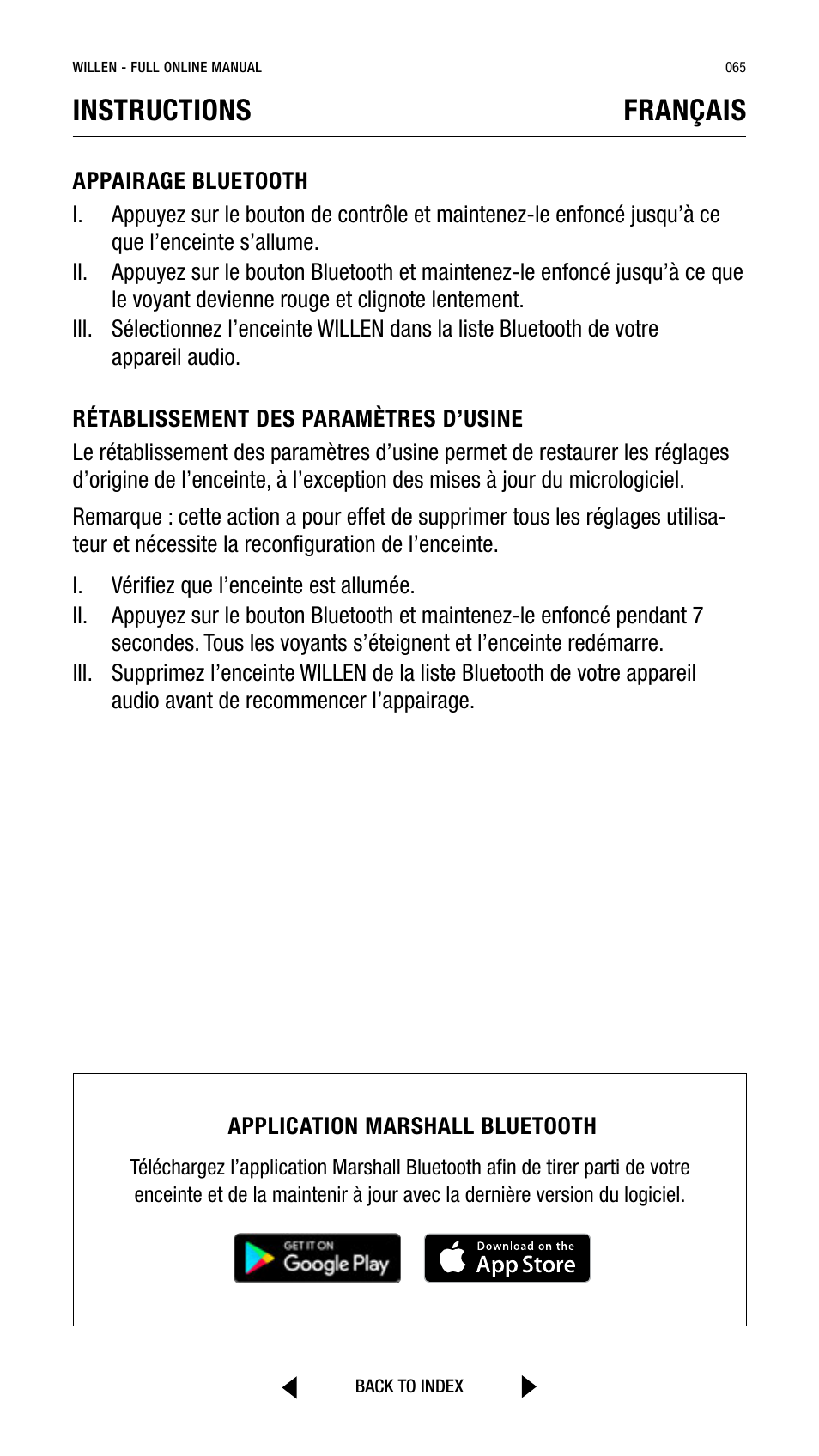 WILLEN - FULL ONLINE MANUAL

065

INSTRUCTIONS

FRANÇAIS

APPAIRAGE BLUETOOTH

I. Appuyez sur le bouton de contrôle et maintenez-le enfoncé jusqu'à ce que l'enceinte s'allume.

II. Appuyez sur le bouton Bluetooth et maintenez-le enfoncé jusqu'à ce que le voyant devienne rouge et clignote lentement.

III. Sélectionnez l'enceinte WILLEN dans la liste Bluetooth de votre appareil audio.

RÉTABLISSEMENT DES PARAMÈTRES D'USINE

Le rétablissement des paramètres d'usine permet de restaurer les réglages d'origine de l'enceinte, à l'exception des mises à jour du micrologiciel.

Remarque : cette action a pour effet de supprimer tous les réglages utilisateur et nécessite la reconfiguration de l'enceinte.

I. Vérifiez que l'enceinte est allumée.

II. Appuyez sur le bouton Bluetooth et maintenez-le enfoncé pendant 7 secondes. Tous les voyants s'éteignent et l'enceinte redémarre.

III. Supprimez l'enceinte WILLEN de la liste Bluetooth de votre appareil audio avant de recommencer l'appairage.

APPLICATION MARSHALL BLUETOOTH

Téléchargez l'application Marshall Bluetooth afin de tirer parti de votre enceinte et de la maintenir à jour avec la dernière version du logiciel.

GET IT ON Google Play

Download on the App Store

BACK TO INDEX